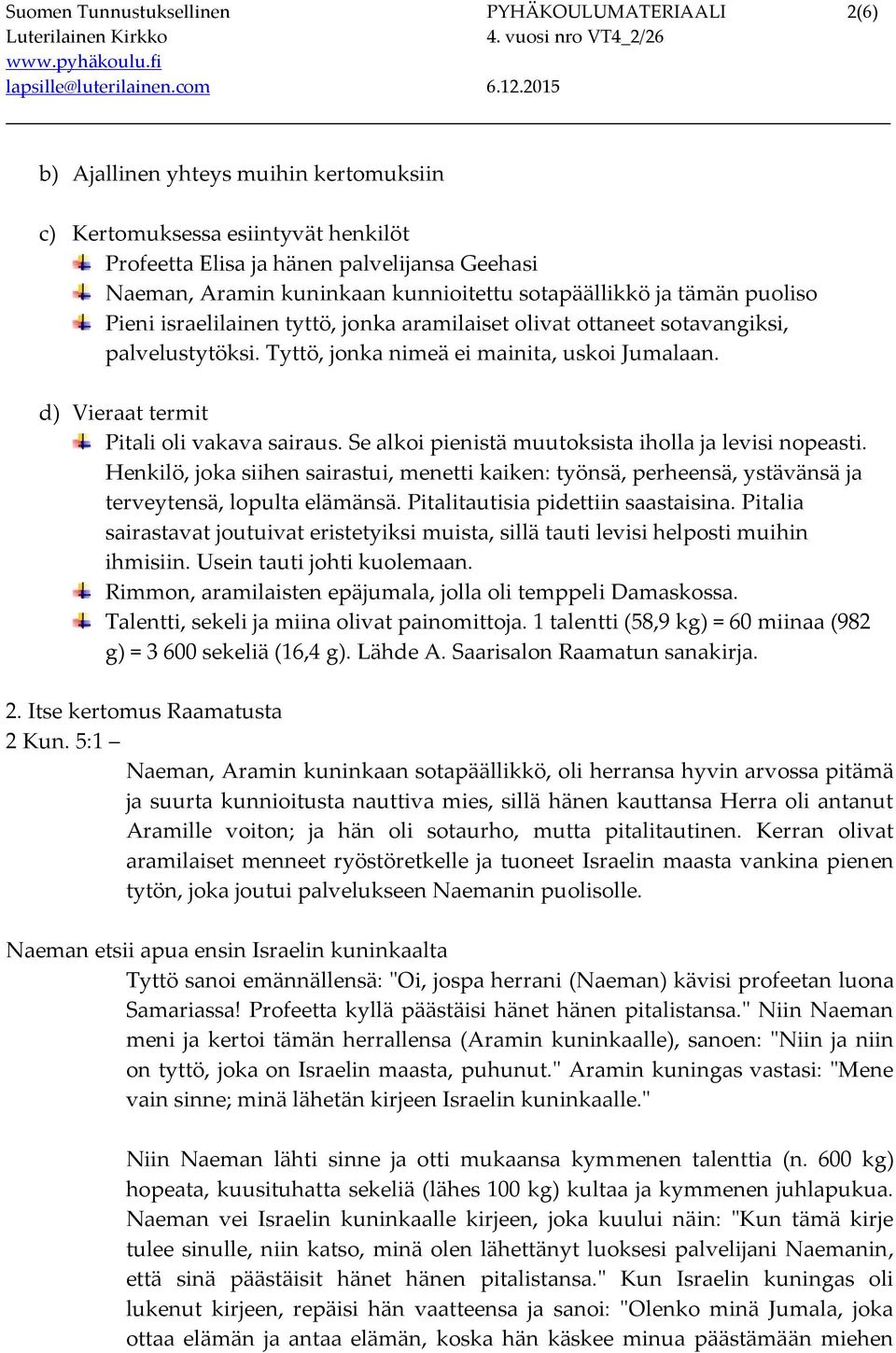 Suomen Tunnustuksellinen Luterilainen Kirkko
www.pyhäkoulu.fi
lapsille@luterilainen.com

PYHÄKOULUMATERIAALI
4. vuosi nro VT4_2/26
6.12.2015

2(6)

b) Ajallinen yhteys muihin kertomuksiin

c) Kertomuksessa esiintyvät henkilöt
Profeetta Elisa ja hänen palvelijansa Geehasi
Naeman, Aramin kuninkaan kunnioitettu sotapäällikkö ja tämän puoliso
Pieni israelilainen tyttö, jonka aramilaiset olivat ottaneet sotavangiksi, palvelustytöksi. Tyttö, jonka nimeä ei mainita, uskoi Jumalaan.

d) Vieraat termit
Pitali oli vakava sairaus. Se alkoi pienistä muutoksista iholla ja levisi nopeasti. Henkilö, joka siihen sairastui, menetti kaiken: työnsä, perheensä, ystävänsä ja terveytensä, lopulta elämänsä. Pitalitautisia pidettiin saastaisina. Pitalia sairastavat joutuivat eristetyiksi muista, sillä tauti levisi helposti muihin ihmisiin. Usein tauti johti kuolemaan.
Rimmon, aramilaisten epäjumala, jolla oli temppeli Damaskossa.
Talentti, sekeli ja miina olivat painomittoja. 1 talentti (58,9 kg) = 60 miinaa (982 g) = 3 600 sekeliä (16,4 g). Lähde A. Saarisalon Raamatun sanakirja.

2. Itse kertomus Raamatusta
2 Kun. 5:1 –
Naeman, Aramin kuninkaan sotapäällikkö, oli herransa hyvin arvossa pitämä ja suurta kunnioitusta nauttiva mies, sillä hänen kauttansa Herra oli antanut Aramille voiton; ja hän oli sotaurho, mutta pitalitautinen. Kerran olivat aramilaiset menneet ryöstöretkelle ja tuoneet Israelin maasta vankina pienen tytön, joka joutui palvelukseen Naemanin puolisolle.

Naeman etsii apua ensin Israelin kuninkaalta
Tyttö sanoi emännällensä: "Oi, jospa herrani (Naeman) kävisi profeetan luona Samariassa! Profeetta kyllä päästäisi hänet hänen pitalistansa." Niin Naeman meni ja kertoi tämän herrallensa (Aramin kuninkaalle), sanoen: "Niin ja niin on tyttö, joka on Israelin maasta, puhunut." Aramin kuningas vastasi: "Mene vain sinne; minä lähetän kirjeen Israelin kuninkaalle."

Niin Naeman lähti sinne ja otti mukaansa kymmenen talenttia (n. 600 kg) hopeata, kuusituhatta sekeliä (lähes 100 kg) kultaa ja kymmenen juhlapukua. Naeman vei Israelin kuninkaalle kirjeen, joka kuului näin: "Kun tämä kirje tulee sinulle, niin katso, minä olen lähettänyt luoksesi palvelijani Naemanin, että sinä päästäisit hänet hänen pitalistansa." Kun Israelin kuningas oli lukenut kirjeen, repäisi hän vaatteensa ja sanoi: "Olenko minä Jumala, joka ottaa elämän ja antaa elämän, koska hän käskee minua päästämään miehen